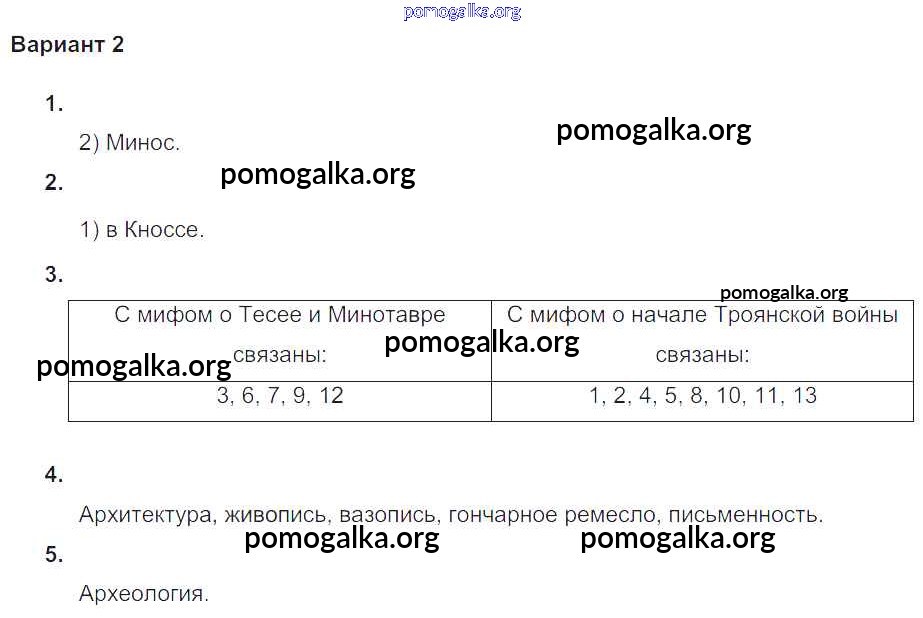 pomogalka.org

Вариант 2

1.

2) Минос.

pomogalka.org

pomogalka.org

2.

1) в Кноссе.

3.

pomogalka.org

| С мифом о Тесее и Минотавре связаны: | С мифом о начале Троянской войны связаны: |
|---|---|
| 3, 6, 7, 9, 12 | 1, 2, 4, 5, 8, 10, 11, 13 |

pomogalka.org

pomogalka.org

4.

Архитектура, живопись, вазопись, гончарное ремесло, письменность.

pomogalka.org

pomogalka.org

5.

Археология.